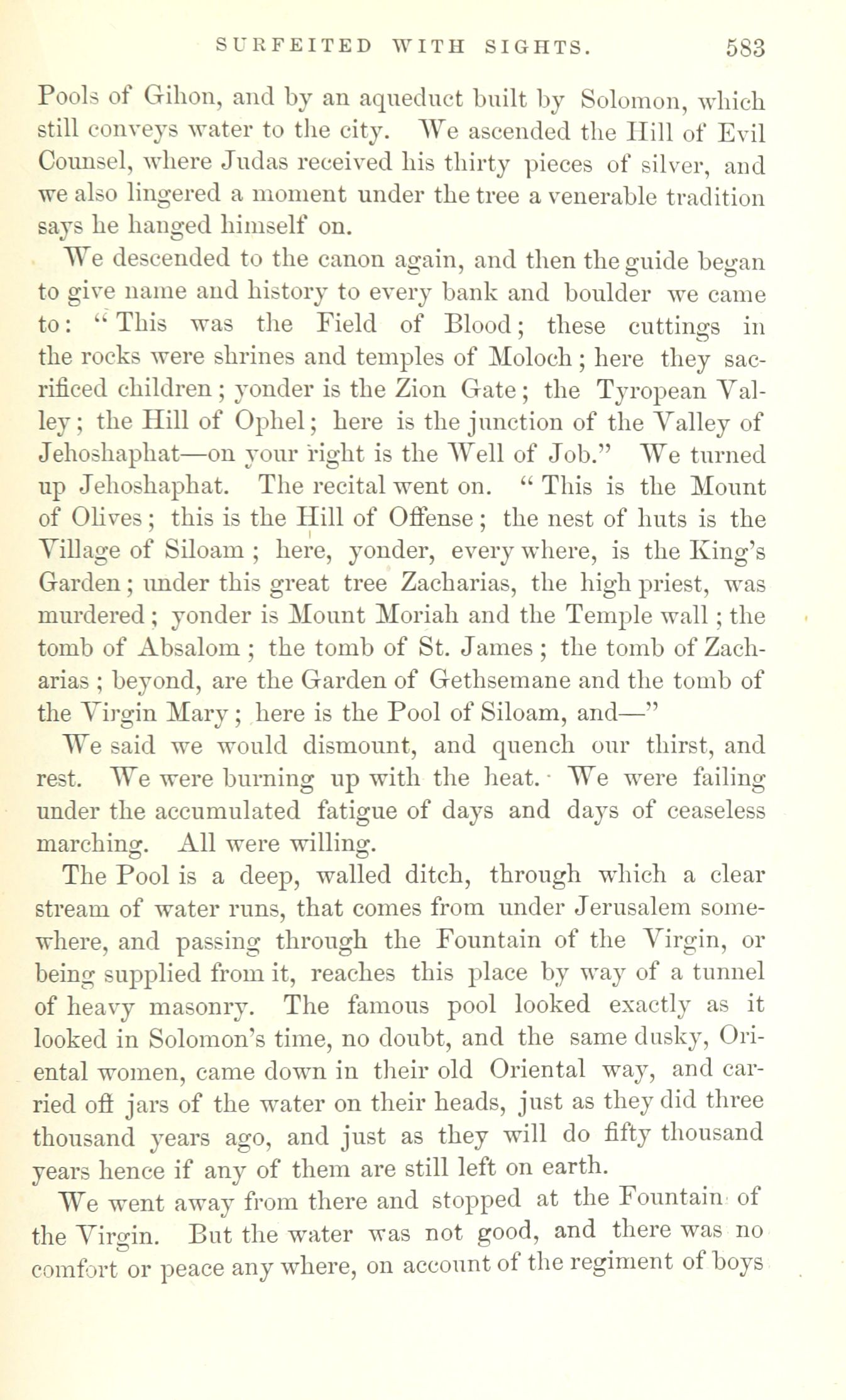 SURFEITED WITH SIGHTS. 583

Pools of Gihon, and by an aqueduct built by Solomon, which still conveys water to the city. We ascended the Hill of Evil Counsel, where Judas received his thirty pieces of silver, and we also lingered a moment under the tree a venerable tradition says he hanged himself on.

We descended to the canon again, and then the guide began to give name and history to every bank and boulder we came to: "This was the Field of Blood; these cuttings in the rocks were shrines and temples of Moloch; here they sacrificed children; yonder is the Zion Gate; the Tyropean Valley; the Hill of Ophel; here is the junction of the Valley of Jehoshaphat—on your right is the Well of Job." We turned up Jehoshaphat. The recital went on. "This is the Mount of Olives; this is the Hill of Offense; the nest of huts is the Village of Siloam; here, yonder, every where, is the King's Garden; under this great tree Zacharias, the high priest, was murdered; yonder is Mount Moriah and the Temple wall; the tomb of Absalom; the tomb of St. James; the tomb of Zacharias; beyond, are the Garden of Gethsemane and the tomb of the Virgin Mary; here is the Pool of Siloam, and—"

We said we would dismount, and quench our thirst, and rest. We were burning up with the heat. We were failing under the accumulated fatigue of days and days of ceaseless marching. All were willing.

The Pool is a deep, walled ditch, through which a clear stream of water runs, that comes from under Jerusalem somewhere, and passing through the Fountain of the Virgin, or being supplied from it, reaches this place by way of a tunnel of heavy masonry. The famous pool looked exactly as it looked in Solomon's time, no doubt, and the same dusky, Oriental women, came down in their old Oriental way, and carried off jars of the water on their heads, just as they did three thousand years ago, and just as they will do fifty thousand years hence if any of them are still left on earth.

We went away from there and stopped at the Fountain of the Virgin. But the water was not good, and there was no comfort or peace any where, on account of the regiment of boys